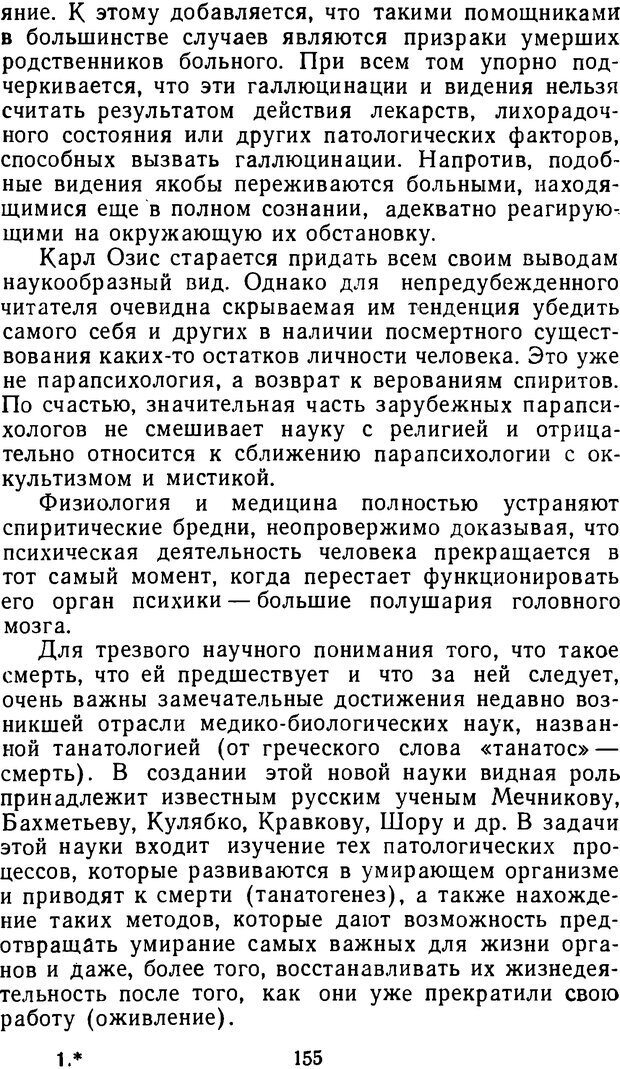 яние. К этому добавляется, что такими помощниками в большинстве случаев являются призраки умерших родственников больного. При всем том упорно подчеркивается, что эти галлюцинации и видения нельзя считать результатом действия лекарств, лихорадочного состояния или других патологических факторов, способных вызвать галлюцинации. Напротив, подобные видения якобы переживаются больными, находящимися еще в полном сознании, адекватно реагирующими на окружающую их обстановку.

Карл Озис старается придать всем своим выводам наукообразный вид. Однако для непредубежденного читателя очевидна скрываемая им тенденция убедить самого себя и других в наличии посмертного существования каких-то остатков личности человека. Это уже не парапсихология, а возврат к верованиям спиритов. По счастью, значительная часть зарубежных парапсихологов не смешивает науку с религией и отрицательно относится к сближению парапсихологии с оккультизмом и мистикой.

Физиология и медицина полностью устраняют спиритические бредни, неопровержимо доказывая, что психическая деятельность человека прекращается в тот самый момент, когда перестает функционировать его орган психики — большие полушария головного мозга.

Для трезвого научного понимания того, что такое смерть, что ей предшествует и что за ней следует, очень важны замечательные достижения недавно возникшей отрасли медико-биологических наук, названной танатологией (от греческого слова «танатос» — смерть). В создании этой новой науки видная роль принадлежит известным русским ученым Мечникову, Бахметьеву, Кулябко, Кравкову, Шору и др. В задачи этой науки входит изучение тех патологических процессов, которые развиваются в умирающем организме и приводят к смерти (танатогенез), а также нахождение таких методов, которые дают возможность предотвращать умирание самых важных для жизни органов и даже, более того, восстанавливать их жизнедеятельность после того, как они уже прекратили свою работу (оживление).

1.* 155